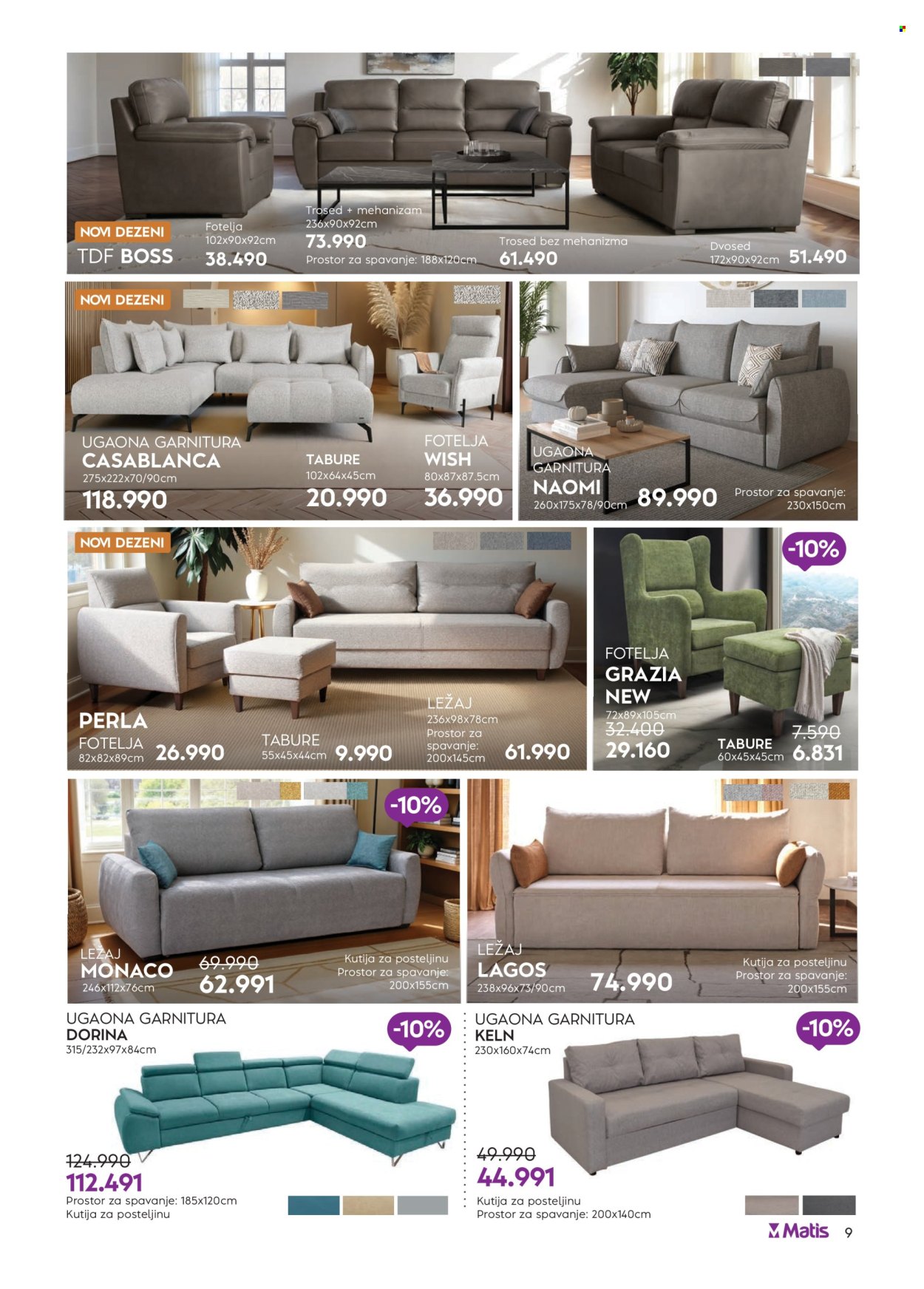 NOVI DEZENI
TDF BOSS
Fotelja
102x90x92cm
38.490
Trosed + mehanizam
236x90x92cm
73.990
Prostor za spavanje: 188x120cm
Trosed bez mehanizma
61.490
Dvosed
172x90x92cm
51.490

NOVI DEZENI
UGAONA GARNITURA
CASABLANCA
275x222x70/90cm
118.990
TABURE
102x64x45cm
20.990
FOTELJA
WISH
80x87x87.5cm
36.990

UGAONA GARNITURA
NAOMI
260x175x78/90cm
89.990
Prostor za spavanje: 230x150cm

NOVI DEZENI
PERLA
FOTELJA
82x82x89cm
26.990
TABURE
55x45x44cm
9.990
LEŽAJ
236x98x78cm
Prostor za spavanje: 200x145cm
61.990

-10%
FOTELJA
GRAZIA
NEW
72x89x105cm
32.400
29.160
TABURE
60x45x45cm
7.590
6.831

-10%
LEŽAJ
MONACO
246x112x76cm
69.990
62.991
Kutija za posteljinu
Prostor za spavanje: 200x155cm

LEŽAJ
LAGOS
238x96x73/90cm
74.990
Kutija za posteljinu
Prostor za spavanje: 200x155cm

UGAONA GARNITURA
DORINA
315/232x97x84cm
-10%
124.990
112.491
Prostor za spavanje: 185x120cm
Kutija za posteljinu

UGAONA GARNITURA
KELN
230x160x74cm
-10%
49.990
44.991
Kutija za posteljinu
Prostor za spavanje: 200x140cm

Matis 9